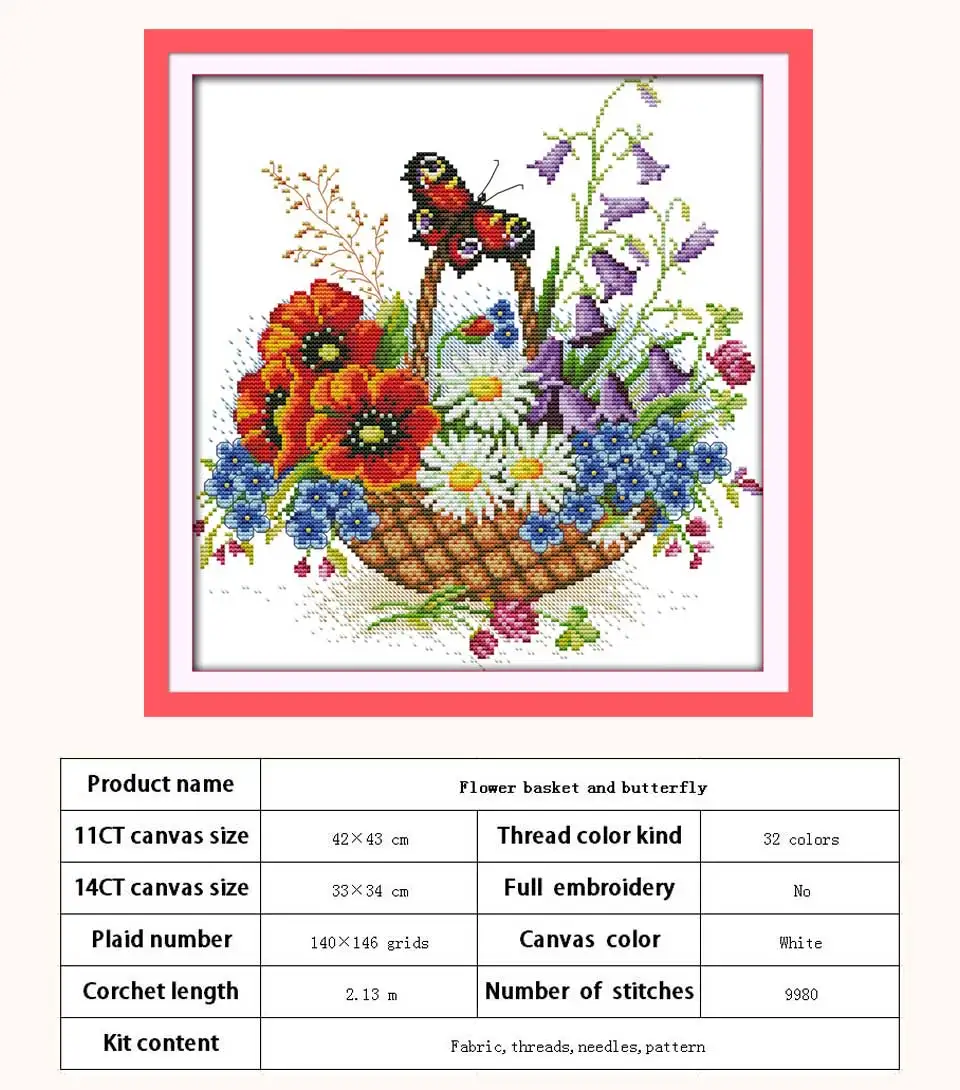 | Product name | Flower basket and butterfly | | |
|---|---|---|---|
| 11CT canvas size | 42×43 cm | Thread color kind | 32 colors |
| 14CT canvas size | 33×34 cm | Full embroidery | No |
| Plaid number | 140×146 grids | Canvas color | White |
| Corchet length | 2.13 m | Number of stitches | 9980 |
| Kit content | Fabric, threads, needles, pattern | | |